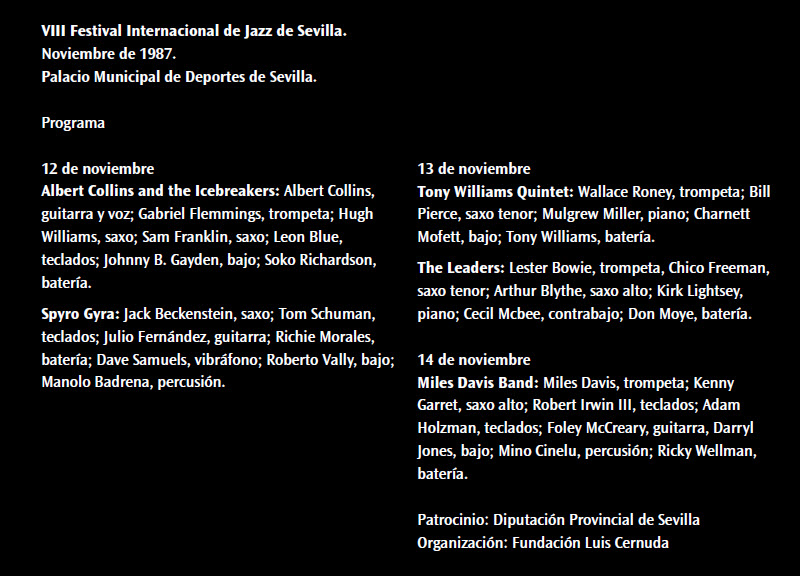 VIII Festival Internacional de Jazz de Sevilla.
Noviembre de 1987.
Palacio Municipal de Deportes de Sevilla.

Programa

12 de noviembre
Albert Collins and the Icebreakers: Albert Collins, guitarra y voz; Gabriel Flemmings, trompeta; Hugh Williams, saxo; Sam Franklin, saxo; Leon Blue, teclados; Johnny B. Gayden, bajo; Soko Richardson, batería.

Spyro Gyra: Jack Beckenstein, saxo; Tom Schuman, teclados; Julio Fernández, guitarra; Richie Morales, batería; Dave Samuels, vibráfono; Roberto Vally, bajo; Manolo Badrena, percusión.

13 de noviembre
Tony Williams Quintet: Wallace Roney, trompeta; Bill Pierce, saxo tenor; Mulgrew Miller, piano; Charnett Mofett, bajo; Tony Williams, batería.

The Leaders: Lester Bowie, trompeta, Chico Freeman, saxo tenor; Arthur Blythe, saxo alto; Kirk Lightsey, piano; Cecil Mcbee, contrabajo; Don Moye, batería.

14 de noviembre
Miles Davis Band: Miles Davis, trompeta; Kenny Garret, saxo alto; Robert Irwin III, teclados; Adam Holzman, teclados; Foley McCreary, guitarra, Darryl Jones, bajo; Mino Cinelu, percusión; Ricky Wellman, batería.

Patrocinio: Diputación Provincial de Sevilla
Organización: Fundación Luis Cernuda